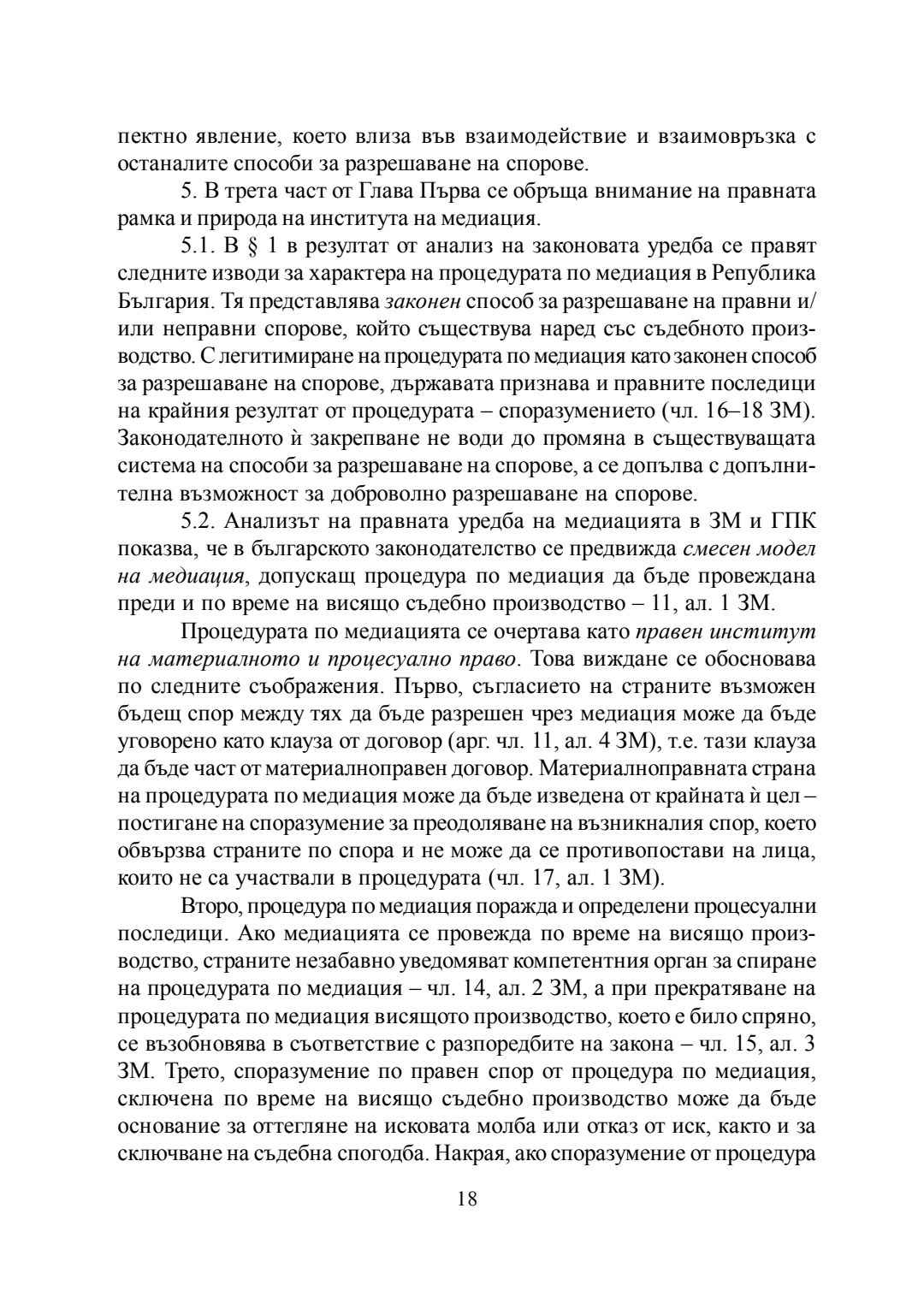 пектно явление, което влиза във взаимодействие и взаимовръзка с останалите способи за разрешаване на спорове.

5. В трета част от Глава Първа се обръща внимание на правната рамка и природа на института на медиация.

5.1. В § 1 в резултат от анализ на законовата уредба се правят следните изводи за характера на процедурата по медиация в Република България. Тя представлява законен способ за разрешаване на правни и/или неправни спорове, който съществува наред със съдебното производство. С легитимиране на процедурата по медиация като законен способ за разрешаване на спорове, държавата признава и правните последици на крайния резултат от процедурата – споразумението (чл. 16–18 ЗМ). Законодателното ѝ закрепване не води до промяна в съществуващата система на способи за разрешаване на спорове, а се допълва с допълнителна възможност за доброволно разрешаване на спорове.

5.2. Анализът на правната уредба на медиацията в ЗМ и ГПК показва, че в българското законодателство се предвижда смесен модел на медиация, допускащ процедура по медиация да бъде провеждана преди и по време на висящо съдебно производство – 11, ал. 1 ЗМ.

Процедурата по медиацията се очертава като правен институт на материалното и процесуално право. Това виждане се обосновава по следните съображения. Първо, съгласието на страните възможен бъдещ спор между тях да бъде разрешен чрез медиация може да бъде уговорено като клауза от договор (арг. чл. 11, ал. 4 ЗМ), т.е. тази клауза да бъде част от материалноправен договор. Материалноправната страна на процедурата по медиация може да бъде изведена от крайната ѝ цел – постигане на споразумение за преодоляване на възникналия спор, което обвързва страните по спора и не може да се противопостави на лица, които не са участвали в процедурата (чл. 17, ал. 1 ЗМ).

Второ, процедура по медиация поражда и определени процесуални последици. Ако медиацията се провежда по време на висящо производство, страните незабавно уведомяват компетентния орган за спиране на процедурата по медиация – чл. 14, ал. 2 ЗМ, а при прекратяване на процедурата по медиация висящото производство, което е било спряно, се възобновява в съответствие с разпоредбите на закона – чл. 15, ал. 3 ЗМ. Трето, споразумение по правен спор от процедура по медиация, сключена по време на висящо съдебно производство може да бъде основание за оттегляне на исковата молба или отказ от иск, както и за сключване на съдебна спогодба. Накрая, ако споразумение от процедура

18